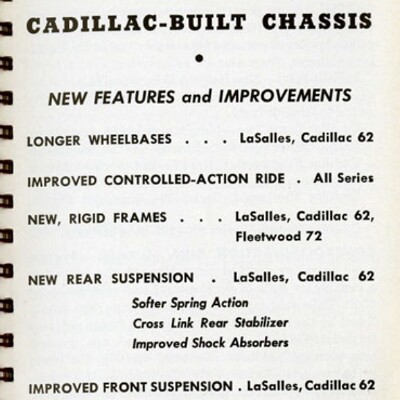 CADILLAC-BUILT CHASSIS

•

NEW FEATURES and IMPROVEMENTS

LONGER WHEELBASES . . . LaSalles, Cadillac 62

IMPROVED CONTROLLED-ACTION RIDE . All Series

NEW, RIGID FRAMES . . . LaSalles, Cadillac 62, Fleetwood 72

NEW REAR SUSPENSION . LaSalles, Cadillac 62

Softer Spring Action
Cross Link Rear Stabilizer
Improved Shock Absorbers

IMPROVED FRONT SUSPENSION . LaSalles, Cadillac 62